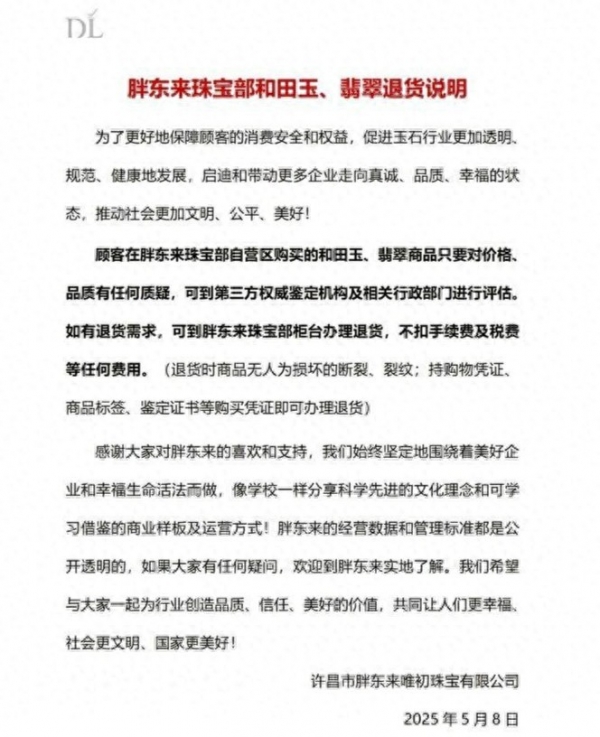 DL

胖东来珠宝部和田玉、翡翠退货说明

为了更好地保障顾客的消费安全和权益，促进玉石行业更加透明、规范、健康地发展，启迪和带动更多企业走向真诚、品质、幸福的状态，推动社会更加文明、公平、美好！

顾客在胖东来珠宝部自营区购买的和田玉、翡翠商品只要对价格、品质有任何质疑，可到第三方权威鉴定机构及相关行政部门进行评估。如有退货需求，可到胖东来珠宝部柜台办理退货，不扣手续费及税费等任何费用。（退货时商品无人为损坏的断裂、裂纹；持购物凭证、商品标签、鉴定证书等购买凭证即可办理退货）

感谢大家对胖东来的喜欢和支持，我们始终坚定地围绕着美好企业和幸福生命活法而做，像学校一样分享科学先进的文化理念和可学习借鉴的商业样板及运营方式！胖东来的经营数据和管理标准都是公开透明的，如果大家有任何疑问，欢迎到胖东来实地了解。我们希望与大家一起为行业创造品质、信任、美好的价值，共同让人们更幸福、社会更文明、国家更美好！

许昌市胖东来唯初珠宝有限公司

2025 年 5 月 8 日